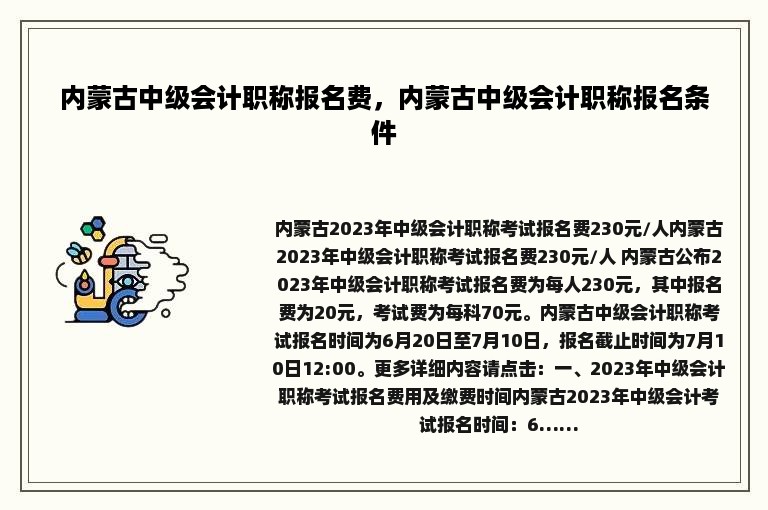 内蒙古中级会计职称报名费，内蒙古中级会计职称报名条件

内蒙古2023年中级会计职称考试报名费230元/人内蒙古2023年中级会计职称考试报名费230元/人 内蒙古公布2023年中级会计职称考试报名费为每人230元，其中报名费为20元，考试费为每科70元。内蒙古中级会计职称考试报名时间为6月20日至7月10日，报名截止时间为7月10日12:00。更多详细内容请点击：一、2023年中级会计职称考试报名费用及缴费时间内蒙古2023年中级会计考试报名时间：6......